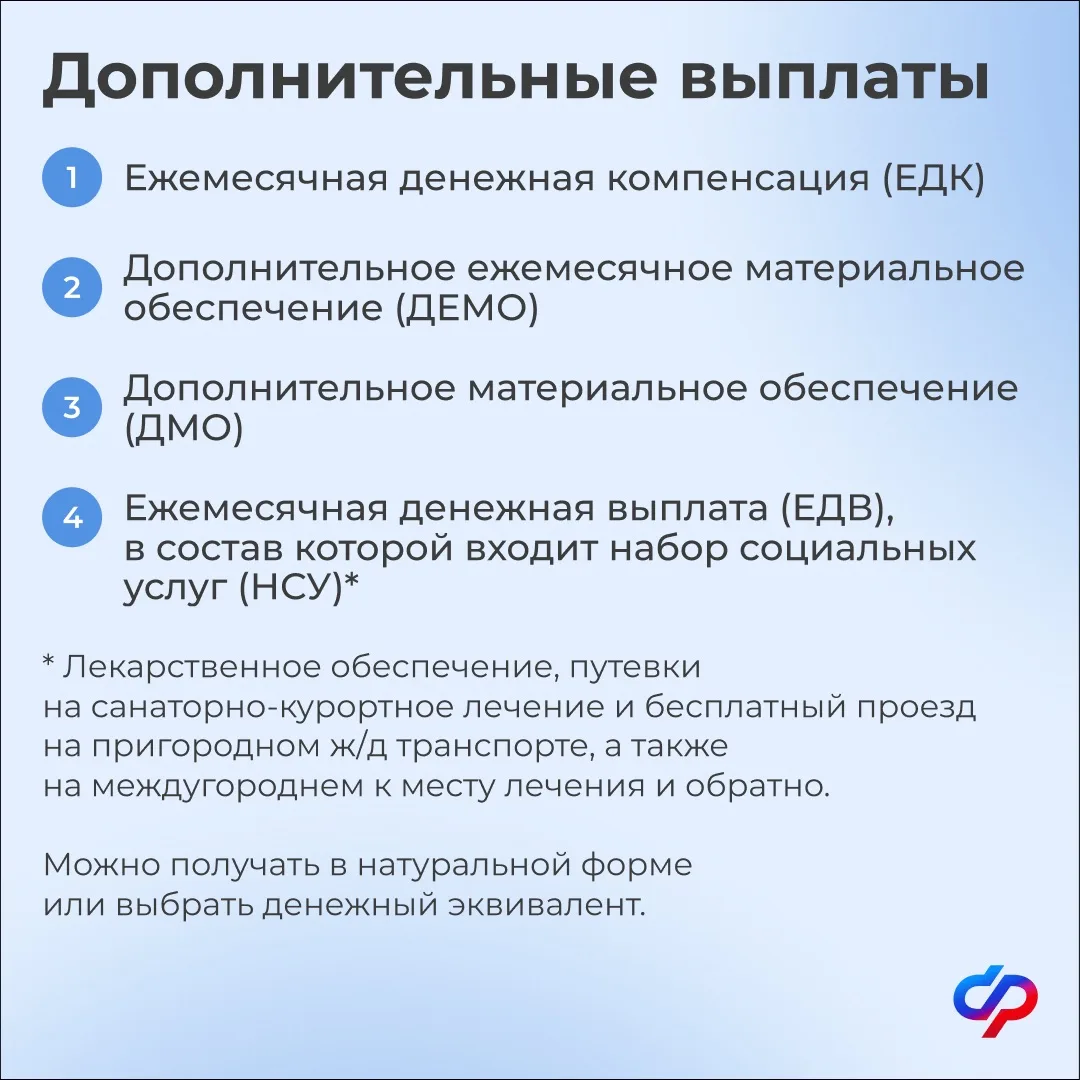 Дополнительные выплаты

1 Ежемесячная денежная компенсация (ЕДК)

2 Дополнительное ежемесячное материальное обеспечение (ДЕМО)

3 Дополнительное материальное обеспечение (ДМО)

4 Ежемесячная денежная выплата (ЕДВ), в состав которой входит набор социальных услуг (НСУ)*

* Лекарственное обеспечение, путевки на санаторно-курортное лечение и бесплатный проезд на пригородном ж/д транспорте, а также на междугороднем к месту лечения и обратно.

Можно получать в натуральной форме или выбрать денежный эквивалент.